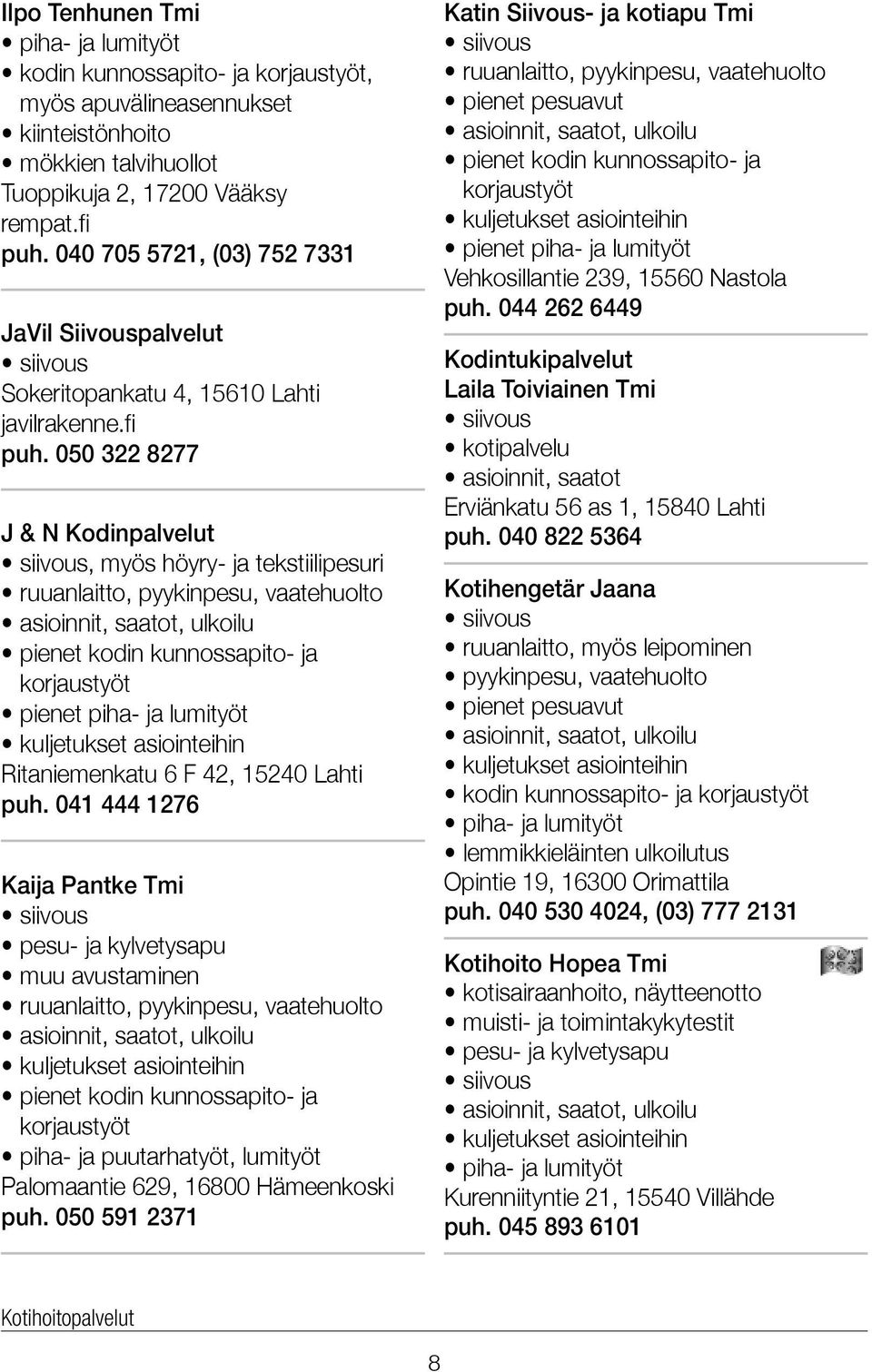 Ilpo Tenhunen Tmi
• piha- ja lumityöt
• kodin kunnossapito- ja korjaustyöt, myös apuvälineasennukset
• kiinteistönhoito
• mökkien talvihuollot
Tuoppikuja 2, 17200 Vääksy
rempat.fi
puh. 040 705 5721, (03) 752 7331

JaVil Siivouspalvelut
• siivous
Sokeritopankatu 4, 15610 Lahti
javilrakenne.fi
puh. 050 322 8277

J & N Kodinpalvelut
• siivous, myös höyry- ja tekstiilipesuri
• ruuanlaitto, pyykinpesu, vaatehuolto
• asioinnit, saatot, ulkoilu
• pienet kodin kunnossapito- ja korjaustyöt
• pienet piha- ja lumityöt
• kuljetukset asiointeihin
Ritaniemenkatu 6 F 42, 15240 Lahti
puh. 041 444 1276

Kaija Pantke Tmi
• siivous
• pesu- ja kylvetysapu
• muu avustaminen
• ruuanlaitto, pyykinpesu, vaatehuolto
• asioinnit, saatot, ulkoilu
• kuljetukset asiointeihin
• pienet kodin kunnossapito- ja korjaustyöt
• piha- ja puutarhatyöt, lumityöt
Palomaantie 629, 16800 Hämeenkoski
puh. 050 591 2371

Katin Siivous- ja kotiapu Tmi
• siivous
• ruuanlaitto, pyykinpesu, vaatehuolto
• pienet pesuavut
• asioinnit, saatot, ulkoilu
• pienet kodin kunnossapito- ja korjaustyöt
• kuljetukset asiointeihin
• pienet piha- ja lumityöt
Vehkosillantie 239, 15560 Nastola
puh. 044 262 6449

Kodintukipalvelut
Laila Toiviainen Tmi
• siivous
• kotipalvelu
• asioinnit, saatot
Erviänkatu 56 as 1, 15840 Lahti
puh. 040 822 5364

Kotihengetär Jaana
• siivous
• ruuanlaitto, myös leipominen
• pyykinpesu, vaatehuolto
• pienet pesuavut
• asioinnit, saatot, ulkoilu
• kuljetukset asiointeihin
• kodin kunnossapito- ja korjaustyöt
• piha- ja lumityöt
• lemmikkieläinten ulkoilutus
Opintie 19, 16300 Orimattila
puh. 040 530 4024, (03) 777 2131

Kotihoito Hopea Tmi
• kotisairaanhoito, näytteenotto
• muisti- ja toimintakykytestit
• pesu- ja kylvetysapu
• siivous
• asioinnit, saatot, ulkoilu
• kuljetukset asiointeihin
• piha- ja lumityöt
Kurenniityntie 21, 15540 Villähde
puh. 045 893 6101

Kotihoitopalvelut
8